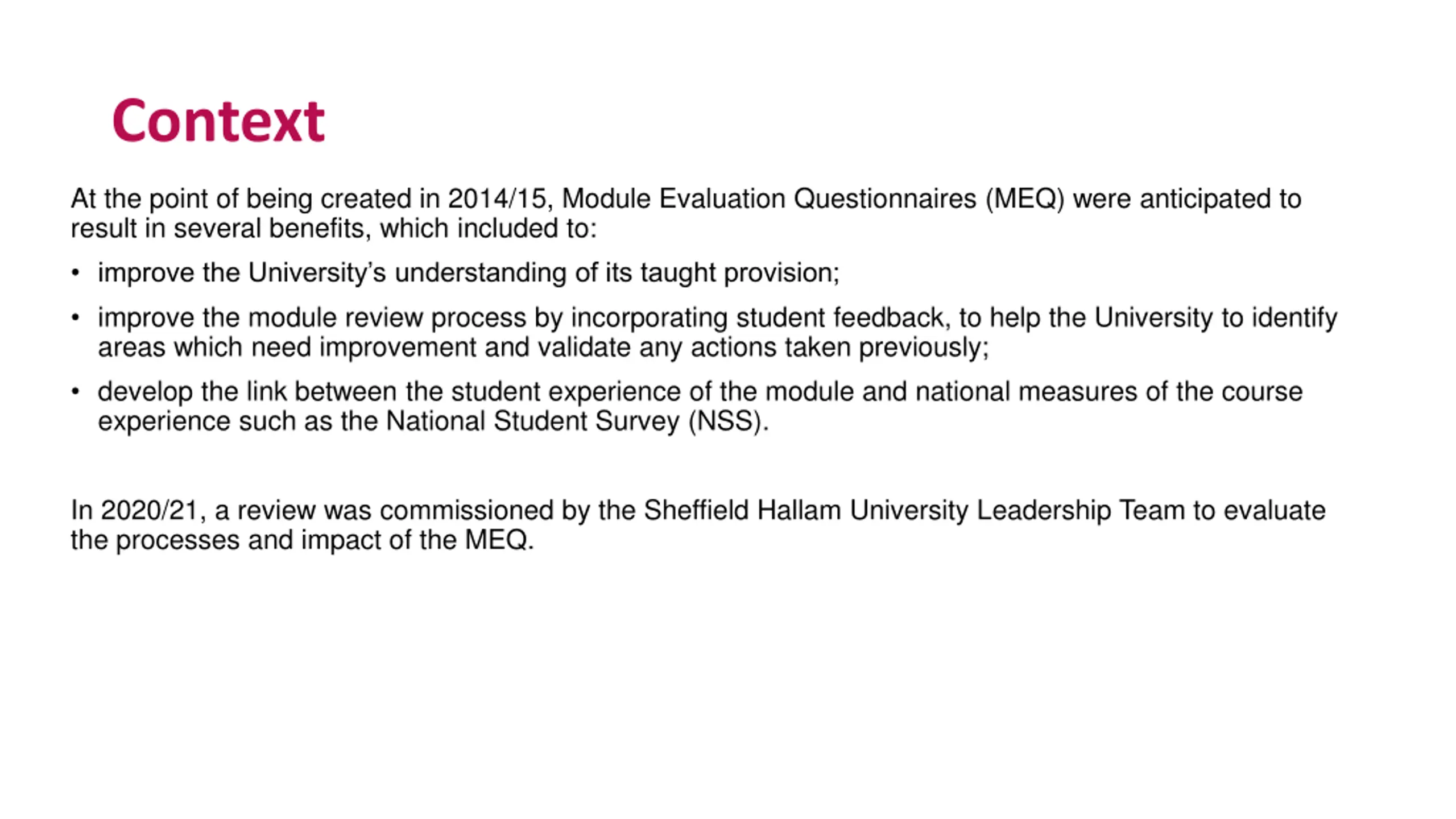 Context

At the point of being created in 2014/15, Module Evaluation Questionnaires (MEQ) were anticipated to result in several benefits, which included to:

• improve the University's understanding of its taught provision;

• improve the module review process by incorporating student feedback, to help the University to identify areas which need improvement and validate any actions taken previously;

• develop the link between the student experience of the module and national measures of the course experience such as the National Student Survey (NSS).

In 2020/21, a review was commissioned by the Sheffield Hallam University Leadership Team to evaluate the processes and impact of the MEQ.